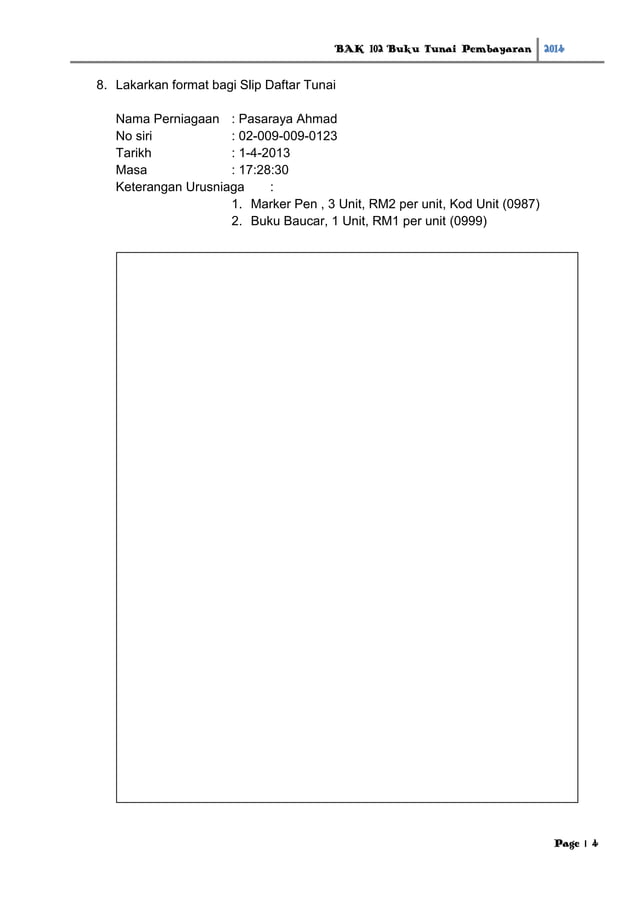 BAK 102 Buku Tunai Pembayaran 2014

8. Lakarkan format bagi Slip Daftar Tunai

Nama Perniagaan : Pasaraya Ahmad
No siri : 02-009-009-0123
Tarikh : 1-4-2013
Masa : 17:28:30
Keterangan Urusniaga :
1. Marker Pen , 3 Unit, RM2 per unit, Kod Unit (0987)
2. Buku Baucar, 1 Unit, RM1 per unit (0999)

Page | 4